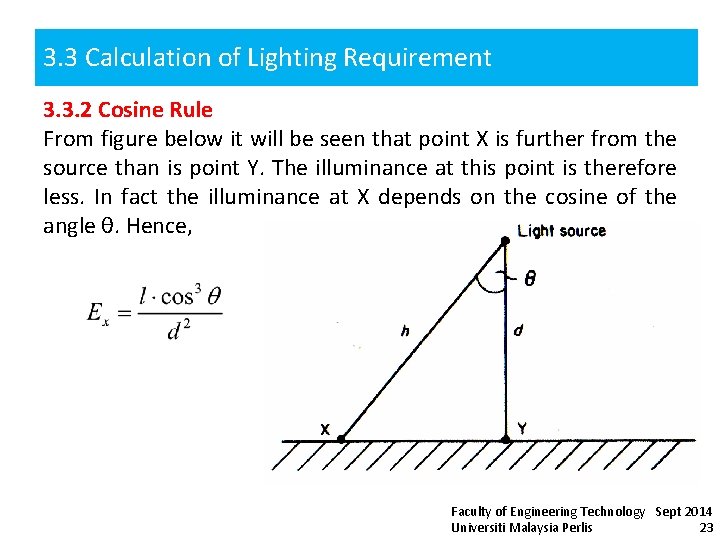 3.3 Calculation of Lighting Requirement

3.3.2 Cosine Rule

From figure below it will be seen that point X is further from the source than is point Y. The illuminance at this point is therefore less. In fact the illuminance at X depends on the cosine of the angle θ. Hence,

$E_x = \frac{l \cdot \cos^3 \theta}{d^2}$

Light source

θ

h

d

X

Y

Faculty of Engineering Technology Sept 2014
Universiti Malaysia Perlis 23